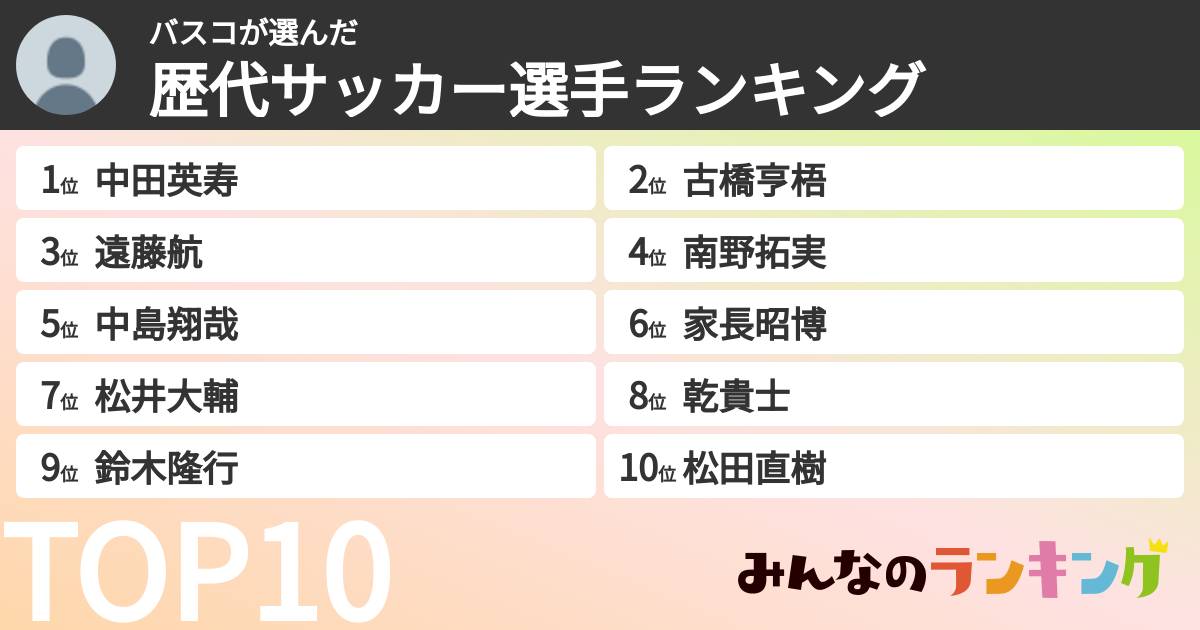 バスコが選んだ
歴代サッカー選手ランキング

1位 中田英寿
2位 古橋亨梧
3位 遠藤航
4位 南野拓実
5位 中島翔哉
6位 家長昭博
7位 松井大輔
8位 乾貴士
9位 鈴木隆行
10位 松田直樹

TOP10

みんなのランキング